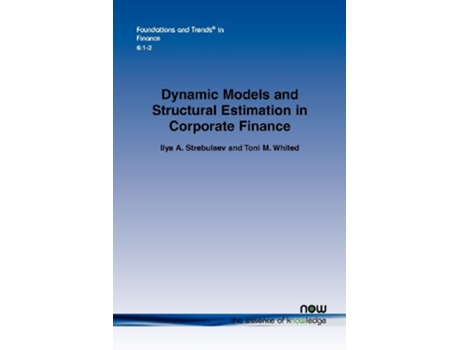 Foundations and Trends® in Finance
6:1-2

Dynamic Models and Structural Estimation in Corporate Finance

Ilya A. Strebulaev and Toni M. Whited

now
the essence of knowledge